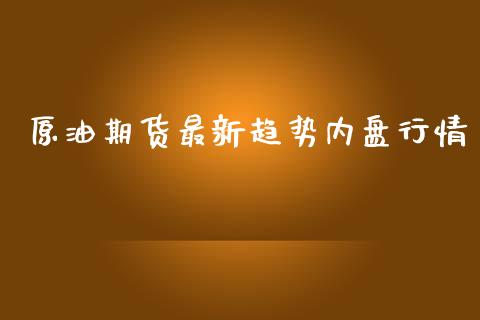 原油期货最新趋势内盘行情